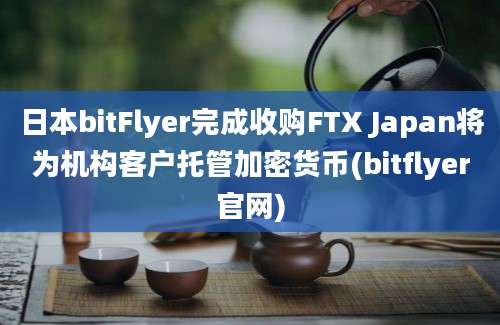 日本bitFlyer完成收购FTX Japan将为机构客户托管加密货币(bitflyer官网)